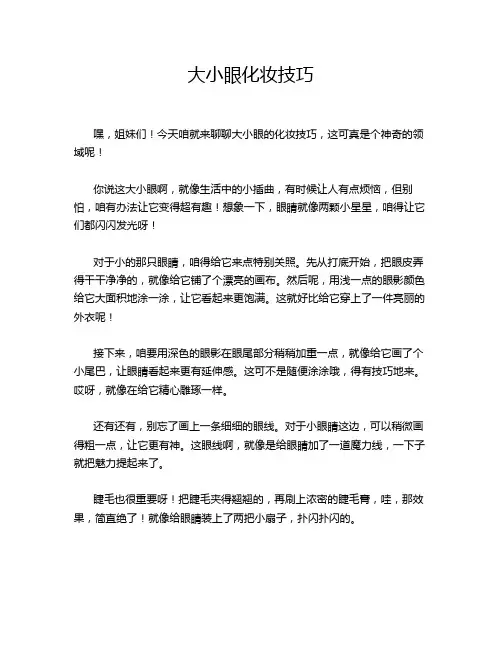 大小眼化妆技巧

嘿，姐妹们！今天咱就来聊聊大小眼的化妆技巧，这可真是个神奇的领域呢！

你说这大小眼啊，就像生活中的小插曲，有时候让人有点烦恼，但别怕，咱有办法让它变得超有趣！想象一下，眼睛就像两颗小星星，咱得让它们都闪闪发光呀！

对于小的那只眼睛，咱得给它来点特别关照。先从打底开始，把眼皮弄得干干净净的，就像给它铺了个漂亮的画布。然后呢，用浅一点的眼影颜色给它大面积地涂一涂，让它看起来更饱满。这就好比给它穿上了一件亮丽的外衣呢！

接下来，咱要用深色的眼影在眼尾部分稍稍加重一点，就像给它画了个小尾巴，让眼睛看起来更有延伸感。这可不是随便涂涂哦，得有技巧地来。哎呀，就像在给它精心雕琢一样。

还有还有，别忘了画上一条细细的眼线。对于小眼睛这边，可以稍微画得粗一点，让它更有神。这眼线啊，就像是给眼睛加了一道魔力线，一下子就把魅力提起来了。

睫毛也很重要呀！把睫毛夹得翘翘的，再刷上浓密的睫毛膏，哇，那效果，简直绝了！就像给眼睛装上了两把小扇子，扑闪扑闪的。